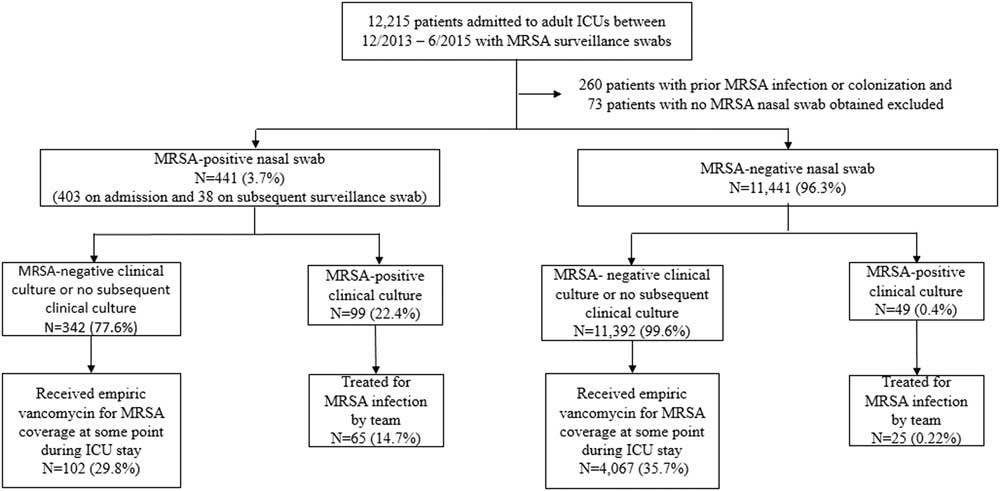 12,215 patients admitted to adult ICUs between 12/2013 – 6/2015 with MRSA surveillance swabs

260 patients with prior MRSA infection or colonization and 73 patients with no MRSA nasal swab obtained excluded

MRSA-positive nasal swab
N=441 (3.7%)
(403 on admission and 38 on subsequent surveillance swab)

MRSA-negative nasal swab
N=11,441 (96.3%)

MRSA-negative clinical culture or no subsequent clinical culture
N=342 (77.6%)

MRSA-positive clinical culture
N=99 (22.4%)

MRSA- negative clinical culture or no subsequent clinical culture
N=11,392 (99.6%)

MRSA-positive clinical culture
N=49 (0.4%)

Received empiric vancomycin for MRSA coverage at some point during ICU stay
N=102 (29.8%)

Treated for MRSA infection by team
N=65 (14.7%)

Received empiric vancomycin for MRSA coverage at some point during ICU stay
N=4,067 (35.7%)

Treated for MRSA infection by team
N=25 (0.22%)